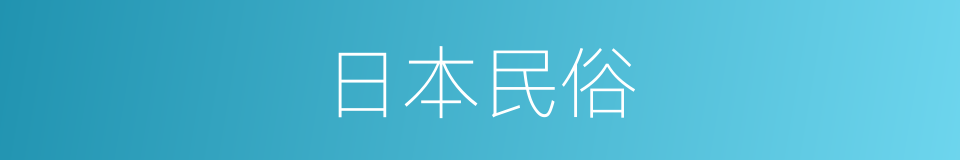 日本民俗